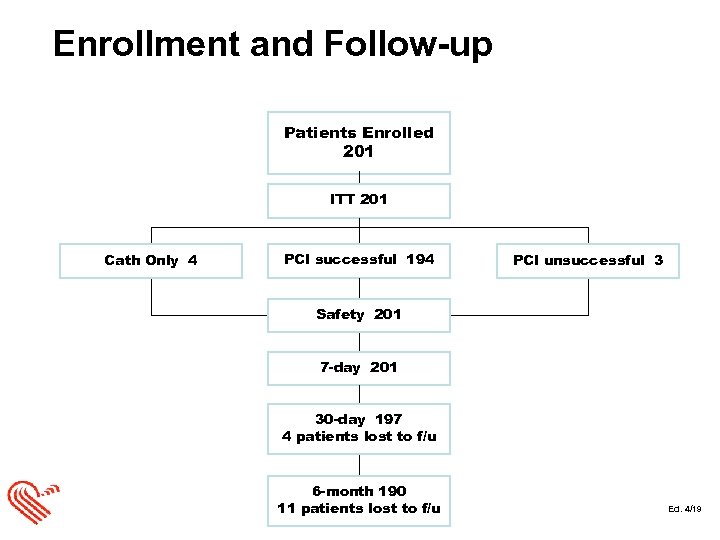 Enrollment and Follow-up

Patients Enrolled
201

ITT 201

Cath Only 4

PCI successful 194

PCI unsuccessful 3

Safety 201

7-day 201

30-day 197
4 patients lost to f/u

6-month 190
11 patients lost to f/u

Ed. 4/19